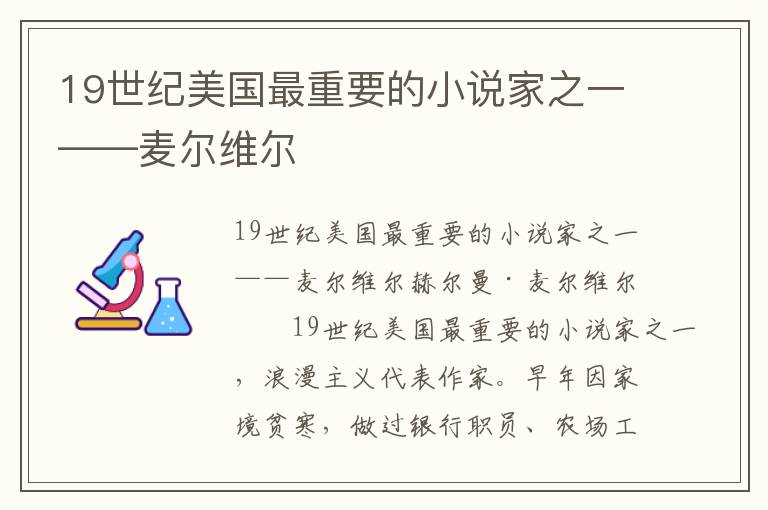 19世纪美国最重要的小说家之一——麦尔维尔

19世纪美国最重要的小说家之一——麦尔维尔赫尔曼·麦尔维尔

19世纪美国最重要的小说家之一，浪漫主义代表作家。早年因家境贫寒，做过银行职员、农场工